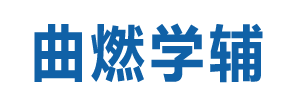 曲燃学辅